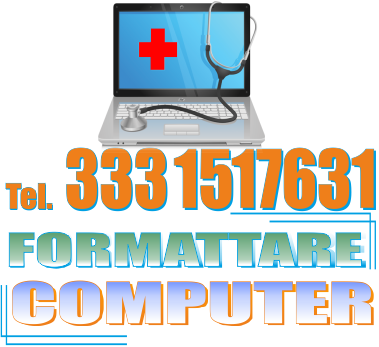 Tel. 333 1517631

FORMATTARE

COMPUTER